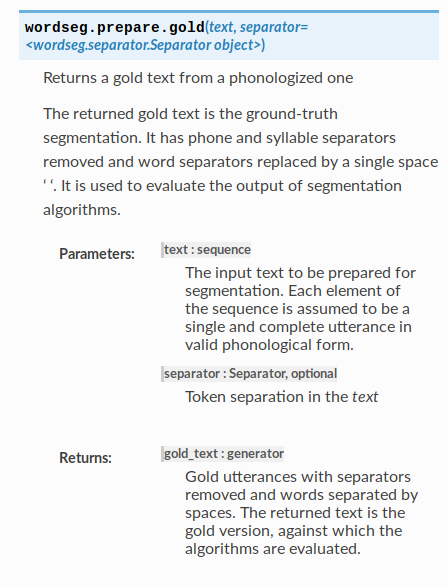 wordseg.prepare.gold(text, separator=<wordseg.separator.Separator object>)

Returns a gold text from a phonologized one

The returned gold text is the ground-truth segmentation. It has phone and syllable separators removed and word separators replaced by a single space ‘ ‘. It is used to evaluate the output of segmentation algorithms.

Parameters:

text : sequence

The input text to be prepared for segmentation. Each element of the sequence is assumed to be a single and complete utterance in valid phonological form.

separator : Separator, optional

Token separation in the text

Returns:

gold_text : generator

Gold utterances with separators removed and words separated by spaces. The returned text is the gold version, against which the algorithms are evaluated.